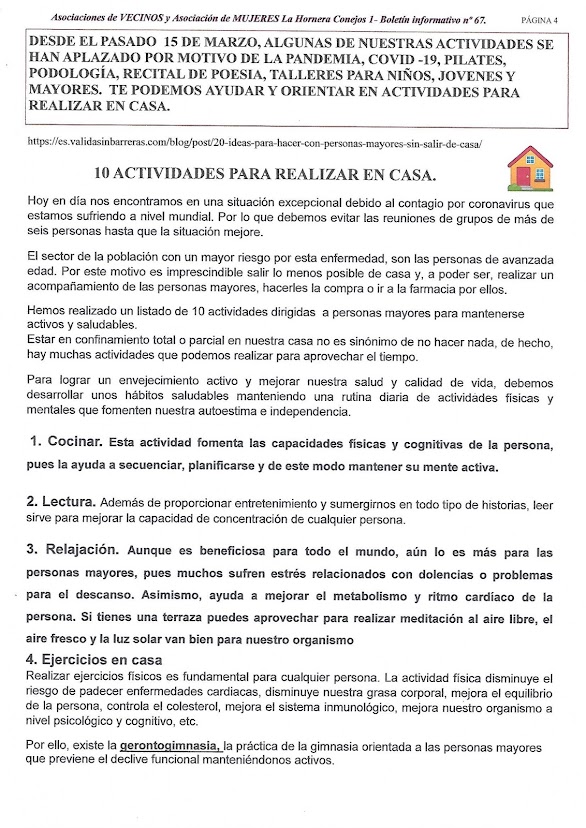 Asociaciones de VECINOS y Asociación de MUJERES La Hornera Conejos 1- Boletín informativo nº 67. PÁGINA 4

DESDE EL PASADO 15 DE MARZO, ALGUNAS DE NUESTRAS ACTIVIDADES SE HAN APLAZADO POR MOTIVO DE LA PANDEMIA, COVID -19, PILATES, PODOLOGÍA, RECITAL DE POESIA, TALLERES PARA NIÑOS, JOVENES Y MAYORES. TE PODEMOS AYUDAR Y ORIENTAR EN ACTIVIDADES PARA REALIZAR EN CASA.

https://es.validasinbarreras.com/blog/post/20-ideas-para-hacer-con-personas-mayores-sin-salir-de-casa/

10 ACTIVIDADES PARA REALIZAR EN CASA.

Hoy en día nos encontramos en una situación excepcional debido al contagio por coronavirus que estamos sufriendo a nivel mundial. Por lo que debemos evitar las reuniones de grupos de más de seis personas hasta que la situación mejore.

El sector de la población con un mayor riesgo por esta enfermedad, son las personas de avanzada edad. Por este motivo es imprescindible salir lo menos posible de casa y, a poder ser, realizar un acompañamiento de las personas mayores, hacerles la compra o ir a la farmacia por ellos.

Hemos realizado un listado de 10 actividades dirigidas a personas mayores para mantenerse activos y saludables.
Estar en confinamiento total o parcial en nuestra casa no es sinónimo de no hacer nada, de hecho, hay muchas actividades que podemos realizar para aprovechar el tiempo.

Para lograr un envejecimiento activo y mejorar nuestra salud y calidad de vida, debemos desarrollar unos hábitos saludables manteniendo una rutina diaria de actividades físicas y mentales que fomenten nuestra autoestima e independencia.

1. Cocinar. Esta actividad fomenta las capacidades físicas y cognitivas de la persona, pues la ayuda a secuenciar, planificarse y de este modo mantener su mente activa.

2. Lectura. Además de proporcionar entretenimiento y sumergirnos en todo tipo de historias, leer sirve para mejorar la capacidad de concentración de cualquier persona.

3. Relajación. Aunque es beneficiosa para todo el mundo, aún lo es más para las personas mayores, pues muchos sufren estrés relacionados con dolencias o problemas para el descanso. Asimismo, ayuda a mejorar el metabolismo y ritmo cardíaco de la persona. Si tienes una terraza puedes aprovechar para realizar meditación al aire libre, el aire fresco y la luz solar van bien para nuestro organismo

4. Ejercicios en casa
Realizar ejercicios físicos es fundamental para cualquier persona. La actividad física disminuye el riesgo de padecer enfermedades cardiacas, disminuye nuestra grasa corporal, mejora el equilibrio de la persona, controla el colesterol, mejora el sistema inmunológico, mejora nuestro organismo a nivel psicológico y cognitivo, etc.

Por ello, existe la gerontogimnasia, la práctica de la gimnasia orientada a las personas mayores que previene el declive funcional manteniéndonos activos.